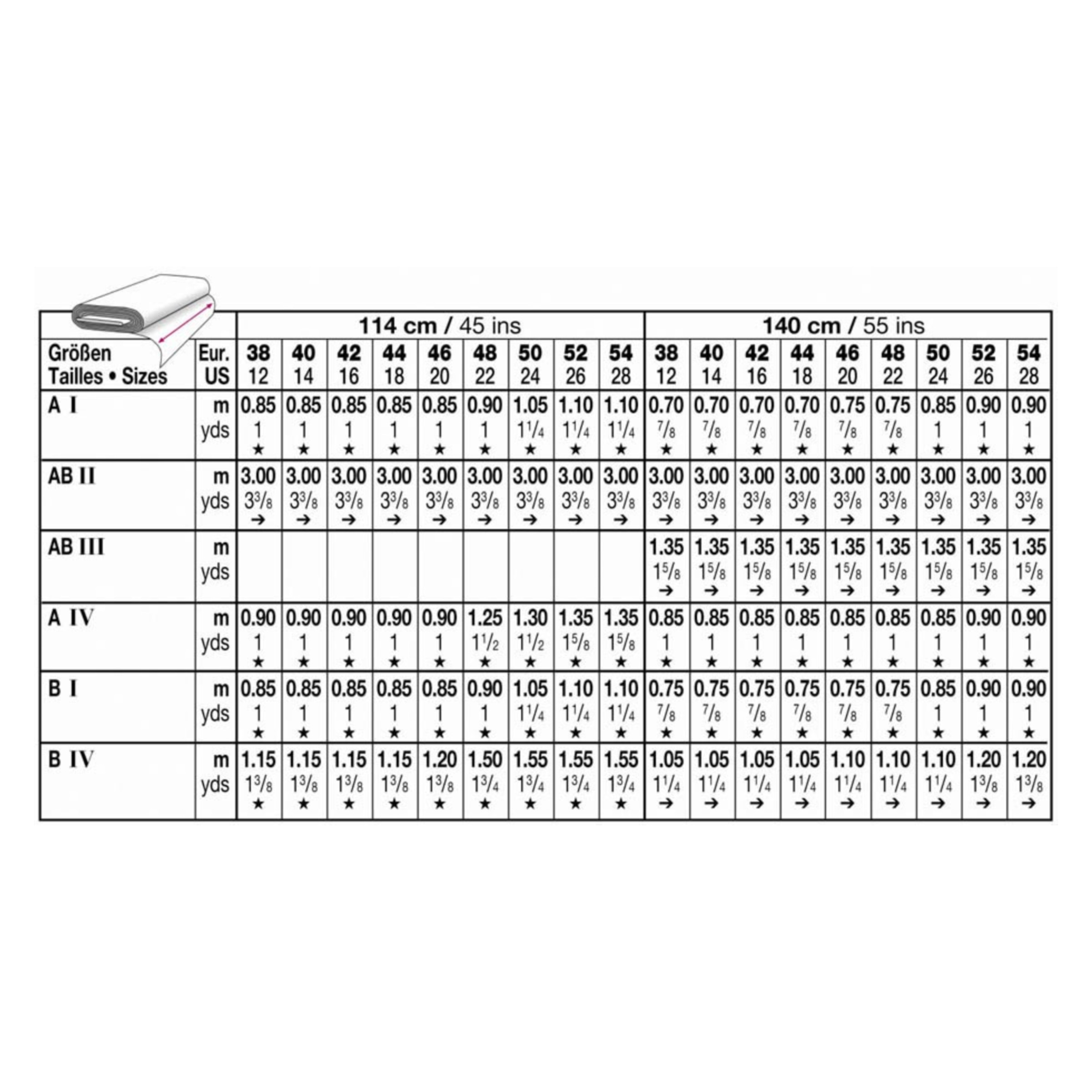 | | | 114 cm / 45 ins | | | | | | | | | 140 cm / 55 ins | | | | | | | | |
|---|---|---|---|---|---|---|---|---|---|---|---|---|---|---|---|---|---|---|---|
| Größen Tailles • Sizes | Eur. US | 38 12 | 40 14 | 42 16 | 44 18 | 46 20 | 48 22 | 50 24 | 52 26 | 54 28 | 38 12 | 40 14 | 42 16 | 44 18 | 46 20 | 48 22 | 50 24 | 52 26 | 54 28 |
| A I | m yds | 0.85 1 ★ | 0.85 1 ★ | 0.85 1 ★ | 0.85 1 ★ | 0.85 1 ★ | 0.90 1 ★ | 1.05 $1\frac{1}{4}$ ★ | 1.10 $1\frac{1}{4}$ ★ | 1.10 $1\frac{1}{4}$ ★ | 0.70 $\frac{7}{8}$ ★ | 0.70 $\frac{7}{8}$ ★ | 0.70 $\frac{7}{8}$ ★ | 0.70 $\frac{7}{8}$ ★ | 0.75 $\frac{7}{8}$ ★ | 0.75 $\frac{7}{8}$ ★ | 0.85 1 ★ | 0.90 1 ★ | 0.90 1 ★ |
| AB II | m yds | 3.00 $3\frac{3}{8}$ → | 3.00 $3\frac{3}{8}$ → | 3.00 $3\frac{3}{8}$ → | 3.00 $3\frac{3}{8}$ → | 3.00 $3\frac{3}{8}$ → | 3.00 $3\frac{3}{8}$ → | 3.00 $3\frac{3}{8}$ → | 3.00 $3\frac{3}{8}$ → | 3.00 $3\frac{3}{8}$ → | 3.00 $3\frac{3}{8}$ → | 3.00 $3\frac{3}{8}$ → | 3.00 $3\frac{3}{8}$ → | 3.00 $3\frac{3}{8}$ → | 3.00 $3\frac{3}{8}$ → | 3.00 $3\frac{3}{8}$ → | 3.00 $3\frac{3}{8}$ → | 3.00 $3\frac{3}{8}$ → | 3.00 $3\frac{3}{8}$ → |
| AB III | m yds | | | | | | | | | | 1.35 $1\frac{5}{8}$ → | 1.35 $1\frac{5}{8}$ → | 1.35 $1\frac{5}{8}$ → | 1.35 $1\frac{5}{8}$ → | 1.35 $1\frac{5}{8}$ → | 1.35 $1\frac{5}{8}$ → | 1.35 $1\frac{5}{8}$ → | 1.35 $1\frac{5}{8}$ → | 1.35 $1\frac{5}{8}$ → |
| A IV | m yds | 0.90 1 ★ | 0.90 1 ★ | 0.90 1 ★ | 0.90 1 ★ | 0.90 1 ★ | 1.25 $1\frac{1}{2}$ ★ | 1.30 $1\frac{1}{2}$ ★ | 1.35 $1\frac{5}{8}$ ★ | 1.35 $1\frac{5}{8}$ ★ | 0.85 1 ★ | 0.85 1 ★ | 0.85 1 ★ | 0.85 1 ★ | 0.85 1 ★ | 0.85 1 ★ | 0.85 1 ★ | 0.90 1 ★ | 0.90 1 ★ |
| B I | m yds | 0.85 1 ★ | 0.85 1 ★ | 0.85 1 ★ | 0.85 1 ★ | 0.85 1 ★ | 0.90 1 ★ | 1.05 $1\frac{1}{4}$ ★ | 1.10 $1\frac{1}{4}$ ★ | 1.10 $1\frac{1}{4}$ ★ | 0.75 $\frac{7}{8}$ ★ | 0.75 $\frac{7}{8}$ ★ | 0.75 $\frac{7}{8}$ ★ | 0.75 $\frac{7}{8}$ ★ | 0.75 $\frac{7}{8}$ ★ | 0.75 $\frac{7}{8}$ ★ | 0.85 1 ★ | 0.90 1 ★ | 0.90 1 ★ |
| B IV | m yds | 1.15 $1\frac{3}{8}$ ★ | 1.15 $1\frac{3}{8}$ ★ | 1.15 $1\frac{3}{8}$ ★ | 1.15 $1\frac{3}{8}$ ★ | 1.20 $1\frac{3}{8}$ ★ | 1.50 $1\frac{3}{4}$ ★ | 1.55 $1\frac{3}{4}$ ★ | 1.55 $1\frac{3}{4}$ ★ | 1.55 $1\frac{3}{4}$ ★ | 1.05 $1\frac{1}{4}$ → | 1.05 $1\frac{1}{4}$ → | 1.05 $1\frac{1}{4}$ → | 1.05 $1\frac{1}{4}$ → | 1.10 $1\frac{1}{4}$ → | 1.10 $1\frac{1}{4}$ → | 1.10 $1\frac{1}{4}$ → | 1.20 $1\frac{3}{8}$ → | 1.20 $1\frac{3}{8}$ → |